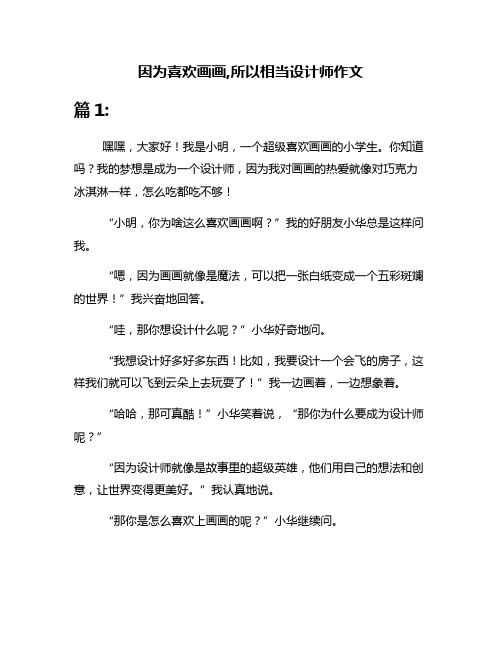 因为喜欢画画,所以相当设计师作文

篇 1:

嘿嘿，大家好！我是小明，一个超级喜欢画画的小学生。你知道吗？我的梦想是成为一个设计师，因为我对画画的热爱就像对巧克力冰淇淋一样，怎么吃都吃不够！

“小明，你为啥这么喜欢画画啊？”我的好朋友小华总是这样问我。

“嗯，因为画画就像是魔法，可以把一张白纸变成一个五彩斑斓的世界！”我兴奋地回答。

“哇，那你想设计什么呢？”小华好奇地问。

“我想设计好多好多东西！比如，我要设计一个会飞的房子，这样我们就可以飞到云朵上去玩耍了！”我一边画着，一边想象着。

“哈哈，那可真酷！”小华笑着说，“那你为什么要成为设计师呢？”

“因为设计师就像是故事里的超级英雄，他们用自己的想法和创意，让世界变得更美好。”我认真地说。

“那你是怎么喜欢上画画的呢？”小华继续问。